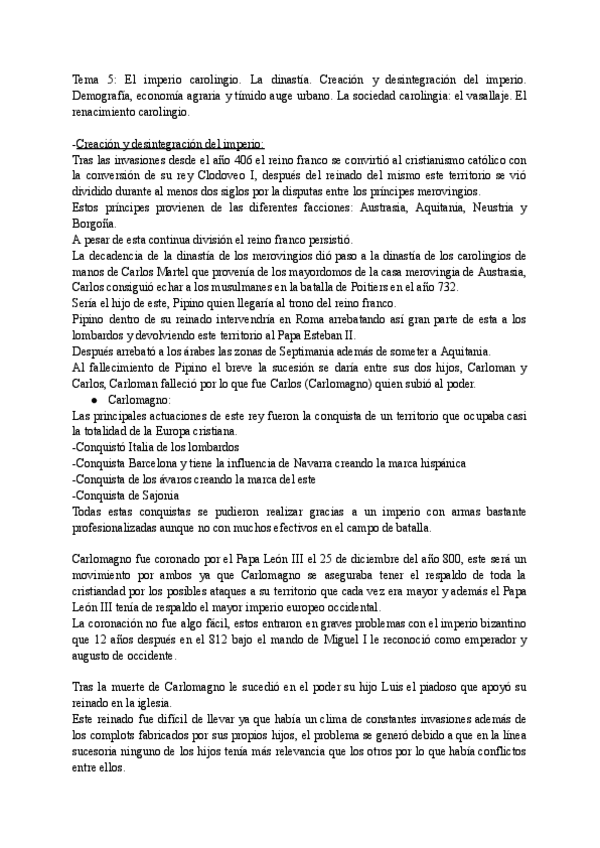 Tema 5: El imperio carolingio. La dinastía. Creación y desintegración del imperio. Demografía, economía agraria y tímido auge urbano. La sociedad carolingia: el vasallaje. El renacimiento carolingio.

-Creación y desintegración del imperio:
Tras las invasiones desde el año 406 el reino franco se convirtió al cristianismo católico con la conversión de su rey Clodoveo I, después del reinado del mismo este territorio se vió dividido durante al menos dos siglos por la disputas entre los príncipes merovingios.
Estos príncipes provienen de las diferentes facciones: Austrasia, Aquitania, Neustria y Borgoña.
A pesar de esta continua división el reino franco persistió.
La decadencia de la dinastía de los merovingios dió paso a la dinastía de los carolingios de manos de Carlos Martel que provenía de los mayordomos de la casa merovingia de Austrasia, Carlos consiguió echar a los musulmanes en la batalla de Poitiers en el año 732.
Sería el hijo de este, Pipino quien llegaría al trono del reino franco.
Pipino dentro de su reinado intervendría en Roma arrebatando así gran parte de esta a los lombardos y devolviendo este territorio al Papa Esteban II.
Después arrebató a los árabes las zonas de Septimania además de someter a Aquitania.
Al fallecimiento de Pipino el breve la sucesión se daría entre sus dos hijos, Carloman y Carlos, Carloman falleció por lo que fue Carlos (Carlomagno) quien subió al poder.
● Carlomagno:
Las principales actuaciones de este rey fueron la conquista de un territorio que ocupaba casi la totalidad de la Europa cristiana.
-Conquistó Italia de los lombardos
-Conquista Barcelona y tiene la influencia de Navarra creando la marca hispánica
-Conquista de los ávaros creando la marca del este
-Conquista de Sajonia
Todas estas conquistas se pudieron realizar gracias a un imperio con armas bastante profesionalizadas aunque no con muchos efectivos en el campo de batalla.

Carlomagno fue coronado por el Papa León III el 25 de diciembre del año 800, este será un movimiento por ambos ya que Carlomagno se aseguraba tener el respaldo de toda la cristiandad por los posibles ataques a su territorio que cada vez era mayor y además el Papa León III tenía de respaldo el mayor imperio europeo occidental.
La coronación no fue algo fácil, estos entraron en graves problemas con el imperio bizantino que 12 años después en el 812 bajo el mando de Miguel I le reconoció como emperador y augusto de occidente.

Tras la muerte de Carlomagno le sucedió en el poder su hijo Luis el piadoso que apoyó su reinado en la iglesia.
Este reinado fue difícil de llevar ya que había un clima de constantes invasiones además de los complots fabricados por sus propios hijos, el problema se generó debido a que en la línea sucesoria ninguno de los hijos tenía más relevancia que los otros por lo que había conflictos entre ellos.